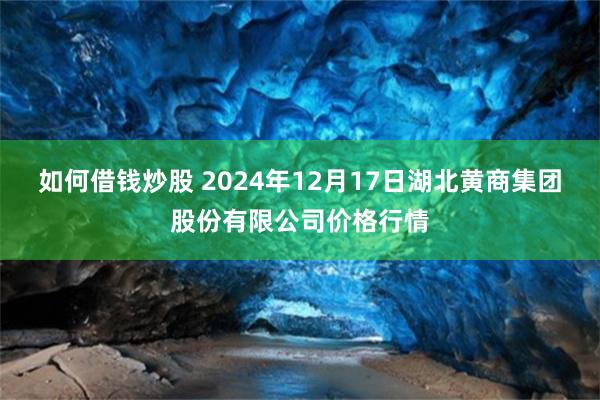 如何借钱炒股 2024年12月17日湖北黄商集团股份有限公司价格行情